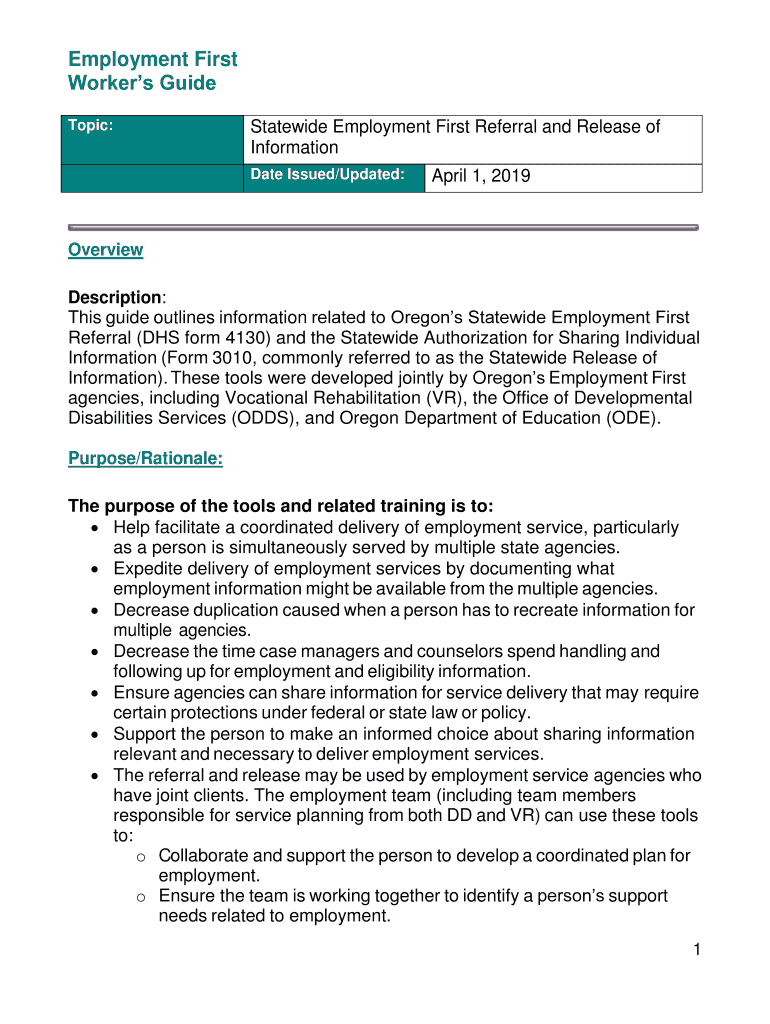 Employment First
Worker's Guide

| Topic: | Statewide Employment First Referral and Release of Information | |
|---|---|---|
| | Date Issued/Updated: | April 1, 2019 |

Overview

Description:
This guide outlines information related to Oregon's Statewide Employment First Referral (DHS form 4130) and the Statewide Authorization for Sharing Individual Information (Form 3010, commonly referred to as the Statewide Release of Information). These tools were developed jointly by Oregon's Employment First agencies, including Vocational Rehabilitation (VR), the Office of Developmental Disabilities Services (ODDS), and Oregon Department of Education (ODE).

Purpose/Rationale:

The purpose of the tools and related training is to:
• Help facilitate a coordinated delivery of employment service, particularly as a person is simultaneously served by multiple state agencies.
• Expedite delivery of employment services by documenting what employment information might be available from the multiple agencies.
• Decrease duplication caused when a person has to recreate information for multiple agencies.
• Decrease the time case managers and counselors spend handling and following up for employment and eligibility information.
• Ensure agencies can share information for service delivery that may require certain protections under federal or state law or policy.
• Support the person to make an informed choice about sharing information relevant and necessary to deliver employment services.
• The referral and release may be used by employment service agencies who have joint clients. The employment team (including team members responsible for service planning from both DD and VR) can use these tools to:
o Collaborate and support the person to develop a coordinated plan for employment.
o Ensure the team is working together to identify a person's support needs related to employment.

1